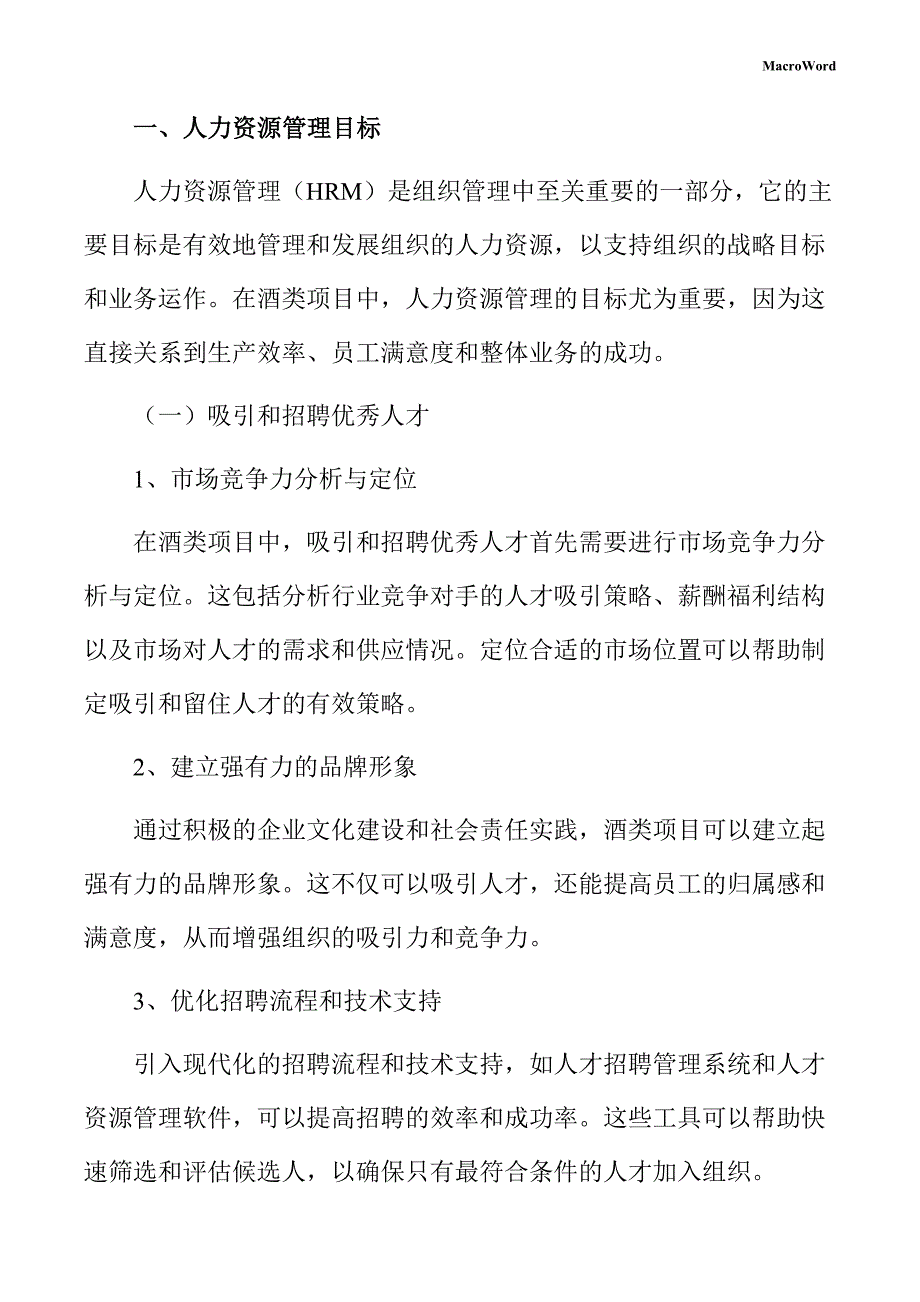 MacroWord

一、人力资源管理目标

人力资源管理（HRM）是组织管理中至关重要的一部分，它的主要目标是有效地管理和发展组织的人力资源，以支持组织的战略目标和业务运作。在酒类项目中，人力资源管理的目标尤为重要，因为这直接关系到生产效率、员工满意度和整体业务的成功。

（一）吸引和招聘优秀人才

1、市场竞争力分析与定位

在酒类项目中，吸引和招聘优秀人才首先需要进行市场竞争力分析与定位。这包括分析行业竞争对手的人才吸引策略、薪酬福利结构以及市场对人才的需求和供应情况。定位合适的市场位置可以帮助制定吸引和留住人才的有效策略。

2、建立强有力的品牌形象

通过积极的企业文化建设和社会责任实践，酒类项目可以建立起强有力的品牌形象。这不仅可以吸引人才，还能提高员工的归属感和满意度，从而增强组织的吸引力和竞争力。

3、优化招聘流程和技术支持

引入现代化的招聘流程和技术支持，如人才招聘管理系统和人才资源管理软件，可以提高招聘的效率和成功率。这些工具可以帮助快速筛选和评估候选人，以确保只有最符合条件的人才加入组织。